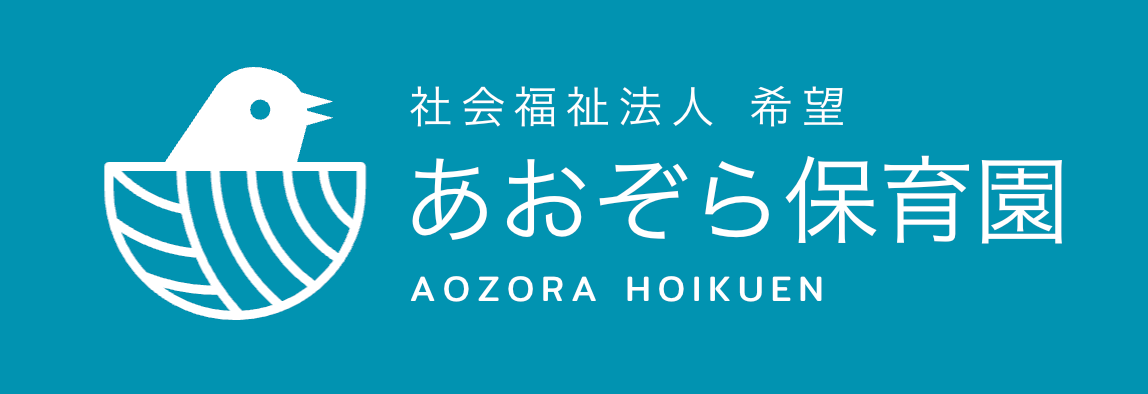 社会福祉法人 希望
あおぞら保育園
AOZORA HOIKUEN